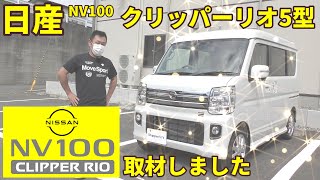 日産 NV100 クリッパーリオ5型

MoveSport

NISSAN
NV100
CLIPPER RIO

取材しました